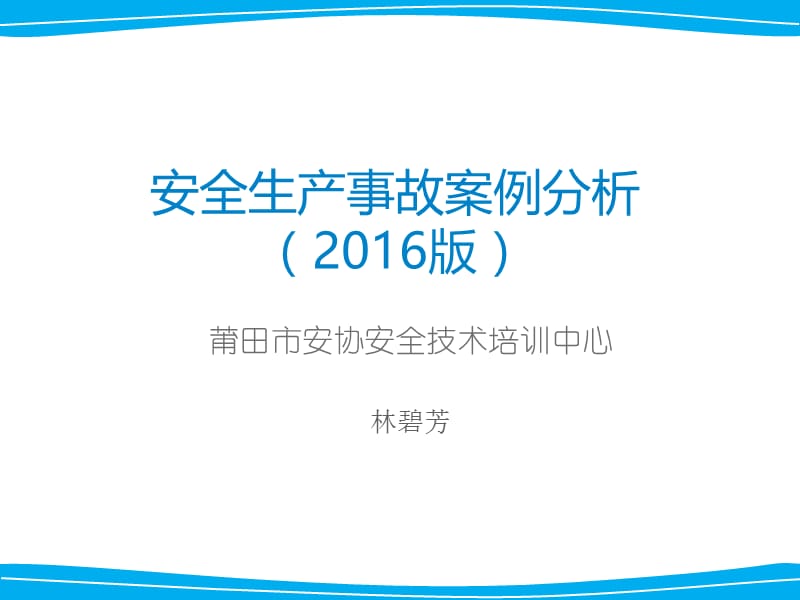 安全生产事故案例分析
（2016版）

莆田市安协安全技术培训中心

林碧芳